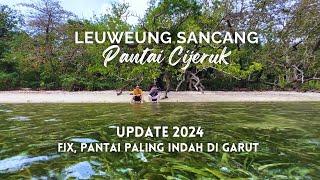 LEUWEUNG SANCANG
Pantai Cijeruk

UPDATE 2024
FIX, PANTAI PALING INDAH DI GARUT